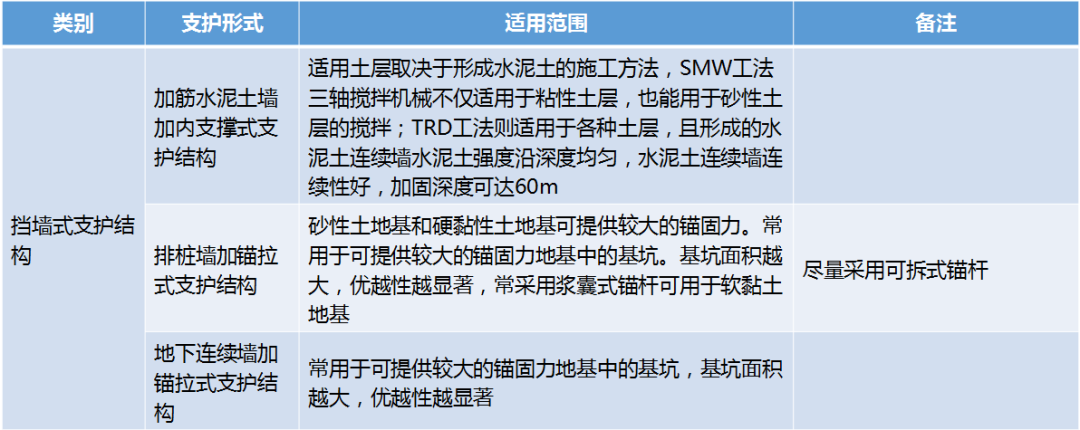 | 类别 | 支护形式 | 适用范围 | 备注 |
|---|---|---|---|
| 挡墙式支护结构 | 加筋水泥土墙加内支撑式支护结构 | 适用土层取决于形成水泥土的施工方法，SMW工法三轴搅拌机械不仅适用于粘性土层，也能用于砂性土层的搅拌；TRD工法则适用于各种土层，且形成的水泥土连续墙水泥土强度沿深度均匀，水泥土连续墙连续性好，加固深度可达60m | |
| | 排桩墙加锚拉式支护结构 | 砂性土地基和硬黏性土地基可提供较大的锚固力。常用于可提供较大的锚固力地基中的基坑。基坑面积越大，优越性越显著，常采用浆囊式锚杆可用于软黏土地基 | 尽量采用可拆式锚杆 |
| | 地下连续墙加锚拉式支护结构 | 常用于可提供较大的锚固力地基中的基坑，基坑面积越大，优越性越显著 | |